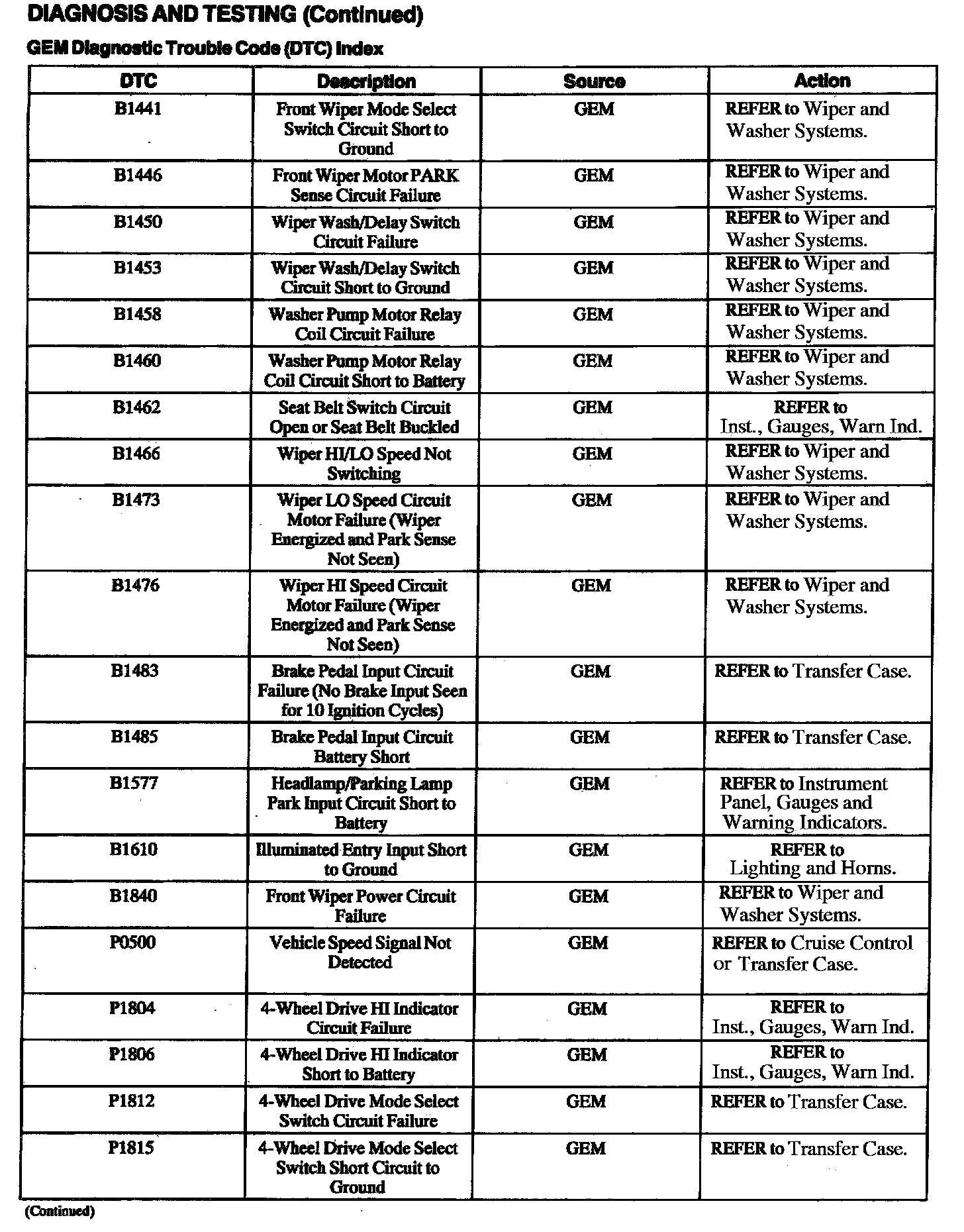 DIAGNOSIS AND TESTING (Continued)

GEM Diagnostic Trouble Code (DTC) Index

| DTC | Description | Source | Action |
|---|---|---|---|
| B1441 | Front Wiper Mode Select Switch Circuit Short to Ground | GEM | REFER to Wiper and Washer Systems. |
| B1446 | Front Wiper Motor PARK Sense Circuit Failure | GEM | REFER to Wiper and Washer Systems. |
| B1450 | Wiper Wash/Delay Switch Circuit Failure | GEM | REFER to Wiper and Washer Systems. |
| B1453 | Wiper Wash/Delay Switch Circuit Short to Ground | GEM | REFER to Wiper and Washer Systems. |
| B1458 | Washer Pump Motor Relay Coil Circuit Failure | GEM | REFER to Wiper and Washer Systems. |
| B1460 | Washer Pump Motor Relay Coil Circuit Short to Battery | GEM | REFER to Wiper and Washer Systems. |
| B1462 | Seat Belt Switch Circuit Open or Seat Belt Buckled | GEM | REFER to Inst., Gauges, Warn Ind. |
| B1466 | Wiper HI/LO Speed Not Switching | GEM | REFER to Wiper and Washer Systems. |
| B1473 | Wiper LO Speed Circuit Motor Failure (Wiper Energized and Park Sense Not Seen) | GEM | REFER to Wiper and Washer Systems. |
| B1476 | Wiper HI Speed Circuit Motor Failure (Wiper Energized and Park Sense Not Seen) | GEM | REFER to Wiper and Washer Systems. |
| B1483 | Brake Pedal Input Circuit Failure (No Brake Input Seen for 10 Ignition Cycles) | GEM | REFER to Transfer Case. |
| B1485 | Brake Pedal Input Circuit Battery Short | GEM | REFER to Transfer Case. |
| B1577 | Headlamp/Parking Lamp Park Input Circuit Short to Battery | GEM | REFER to Instrument Panel, Gauges and Warning Indicators. |
| B1610 | Illuminated Entry Input Short to Ground | GEM | REFER to Lighting and Horns. |
| B1840 | Front Wiper Power Circuit Failure | GEM | REFER to Wiper and Washer Systems. |
| P0500 | Vehicle Speed Signal Not Detected | GEM | REFER to Cruise Control or Transfer Case. |
| P1804 | 4-Wheel Drive HI Indicator Circuit Failure | GEM | REFER to Inst., Gauges, Warn Ind. |
| P1806 | 4-Wheel Drive HI Indicator Short to Battery | GEM | REFER to Inst., Gauges, Warn Ind. |
| P1812 | 4-Wheel Drive Mode Select Switch Circuit Failure | GEM | REFER to Transfer Case. |
| P1815 | 4-Wheel Drive Mode Select Switch Short Circuit to Ground | GEM | REFER to Transfer Case. |

(Continued)